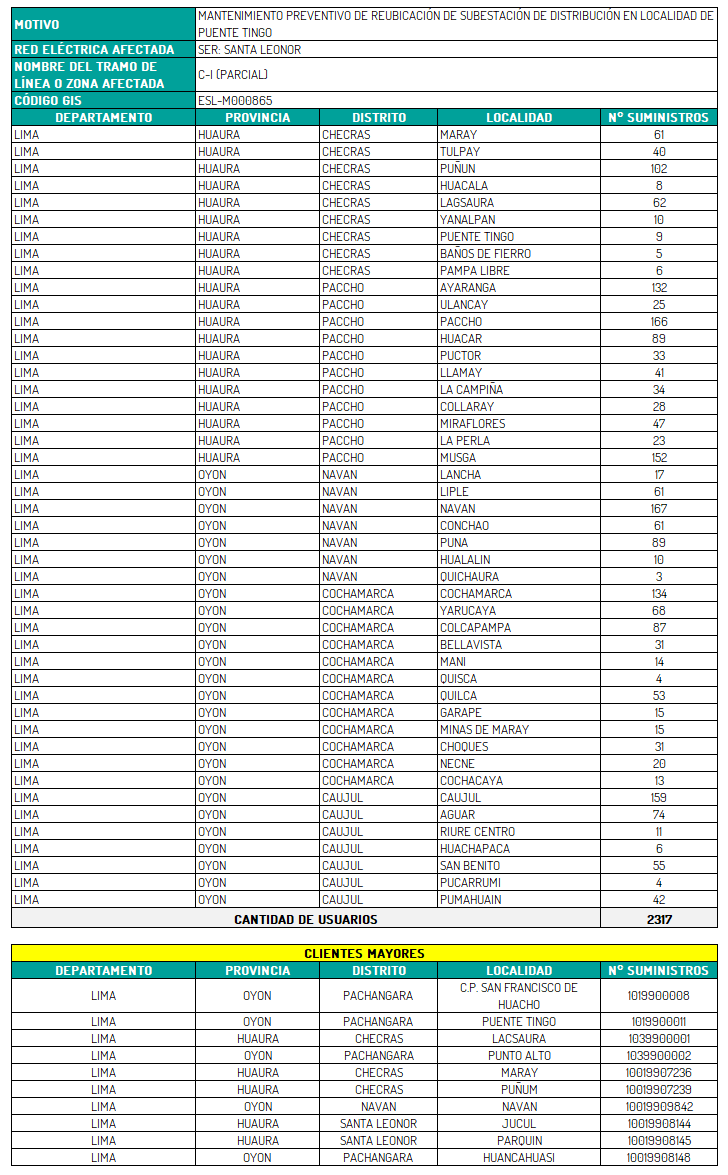 | MOTIVO | MANTENIMIENTO PREVENTIVO DE REUBICACIÓN DE SUBESTACIÓN DE DISTRIBUCIÓN EN LOCALIDAD DE PUENTE TINGO |
|---|---|
| RED ELÉCTRICA AFECTADA | SER: SANTA LEONOR |
| NOMBRE DEL TRAMO DE LÍNEA O ZONA AFECTADA | C-I (PARCIAL) |
| CÓDIGO GIS | ESL-M000865 |

| DEPARTAMENTO | PROVINCIA | DISTRITO | LOCALIDAD | N° SUMINISTROS |
|---|---|---|---|---|
| LIMA | HUAURA | CHECRAS | MARAY | 61 |
| LIMA | HUAURA | CHECRAS | TULPAY | 40 |
| LIMA | HUAURA | CHECRAS | PUÑUN | 102 |
| LIMA | HUAURA | CHECRAS | HUACALA | 8 |
| LIMA | HUAURA | CHECRAS | LAGSAURA | 62 |
| LIMA | HUAURA | CHECRAS | YANALPAN | 10 |
| LIMA | HUAURA | CHECRAS | PUENTE TINGO | 9 |
| LIMA | HUAURA | CHECRAS | BAÑOS DE FIERRO | 5 |
| LIMA | HUAURA | CHECRAS | PAMPA LIBRE | 6 |
| LIMA | HUAURA | PACCHO | AYARANGA | 132 |
| LIMA | HUAURA | PACCHO | ULANCAY | 25 |
| LIMA | HUAURA | PACCHO | PACCHO | 166 |
| LIMA | HUAURA | PACCHO | HUACAR | 89 |
| LIMA | HUAURA | PACCHO | PUCTOR | 33 |
| LIMA | HUAURA | PACCHO | LLAMAY | 41 |
| LIMA | HUAURA | PACCHO | LA CAMPIÑA | 34 |
| LIMA | HUAURA | PACCHO | COLLARAY | 28 |
| LIMA | HUAURA | PACCHO | MIRAFLORES | 47 |
| LIMA | HUAURA | PACCHO | LA PERLA | 23 |
| LIMA | HUAURA | PACCHO | MUSGA | 152 |
| LIMA | OYON | NAVAN | LANCHA | 17 |
| LIMA | OYON | NAVAN | LIPLE | 61 |
| LIMA | OYON | NAVAN | NAVAN | 167 |
| LIMA | OYON | NAVAN | CONCHAO | 61 |
| LIMA | OYON | NAVAN | PUNA | 89 |
| LIMA | OYON | NAVAN | HUALALIN | 10 |
| LIMA | OYON | NAVAN | QUICHAURA | 3 |
| LIMA | OYON | COCHAMARCA | COCHAMARCA | 134 |
| LIMA | OYON | COCHAMARCA | YARUCAYA | 68 |
| LIMA | OYON | COCHAMARCA | COLCAPAMPA | 87 |
| LIMA | OYON | COCHAMARCA | BELLAVISTA | 31 |
| LIMA | OYON | COCHAMARCA | MANI | 14 |
| LIMA | OYON | COCHAMARCA | QUISCA | 4 |
| LIMA | OYON | COCHAMARCA | QUILCA | 53 |
| LIMA | OYON | COCHAMARCA | GARAPE | 15 |
| LIMA | OYON | COCHAMARCA | MINAS DE MARAY | 15 |
| LIMA | OYON | COCHAMARCA | CHOQUES | 31 |
| LIMA | OYON | COCHAMARCA | NECNE | 20 |
| LIMA | OYON | COCHAMARCA | COCHACAYA | 13 |
| LIMA | OYON | CAUJUL | CAUJUL | 159 |
| LIMA | OYON | CAUJUL | AGUAR | 74 |
| LIMA | OYON | CAUJUL | RIURE CENTRO | 11 |
| LIMA | OYON | CAUJUL | HUACHAPACA | 6 |
| LIMA | OYON | CAUJUL | SAN BENITO | 55 |
| LIMA | OYON | CAUJUL | PUCARRUMI | 4 |
| LIMA | OYON | CAUJUL | PUMAHUAIN | 42 |
| CANTIDAD DE USUARIOS | | | | 2317 |

CLIENTES MAYORES

| DEPARTAMENTO | PROVINCIA | DISTRITO | LOCALIDAD | N° SUMINISTROS |
|---|---|---|---|---|
| LIMA | OYON | PACHANGARA | C.P. SAN FRANCISCO DE HUACHO | 1019900008 |
| LIMA | OYON | PACHANGARA | PUENTE TINGO | 1019900011 |
| LIMA | HUAURA | CHECRAS | LACSAURA | 1039900001 |
| LIMA | OYON | PACHANGARA | PUNTO ALTO | 1039900002 |
| LIMA | HUAURA | CHECRAS | MARAY | 10019907236 |
| LIMA | HUAURA | CHECRAS | PUÑUM | 10019907239 |
| LIMA | OYON | NAVAN | NAVAN | 10019909842 |
| LIMA | HUAURA | SANTA LEONOR | JUCUL | 10019908144 |
| LIMA | HUAURA | SANTA LEONOR | PARQUIN | 10019908145 |
| LIMA | OYON | PACHANGARA | HUANCAHUASI | 10019908148 |